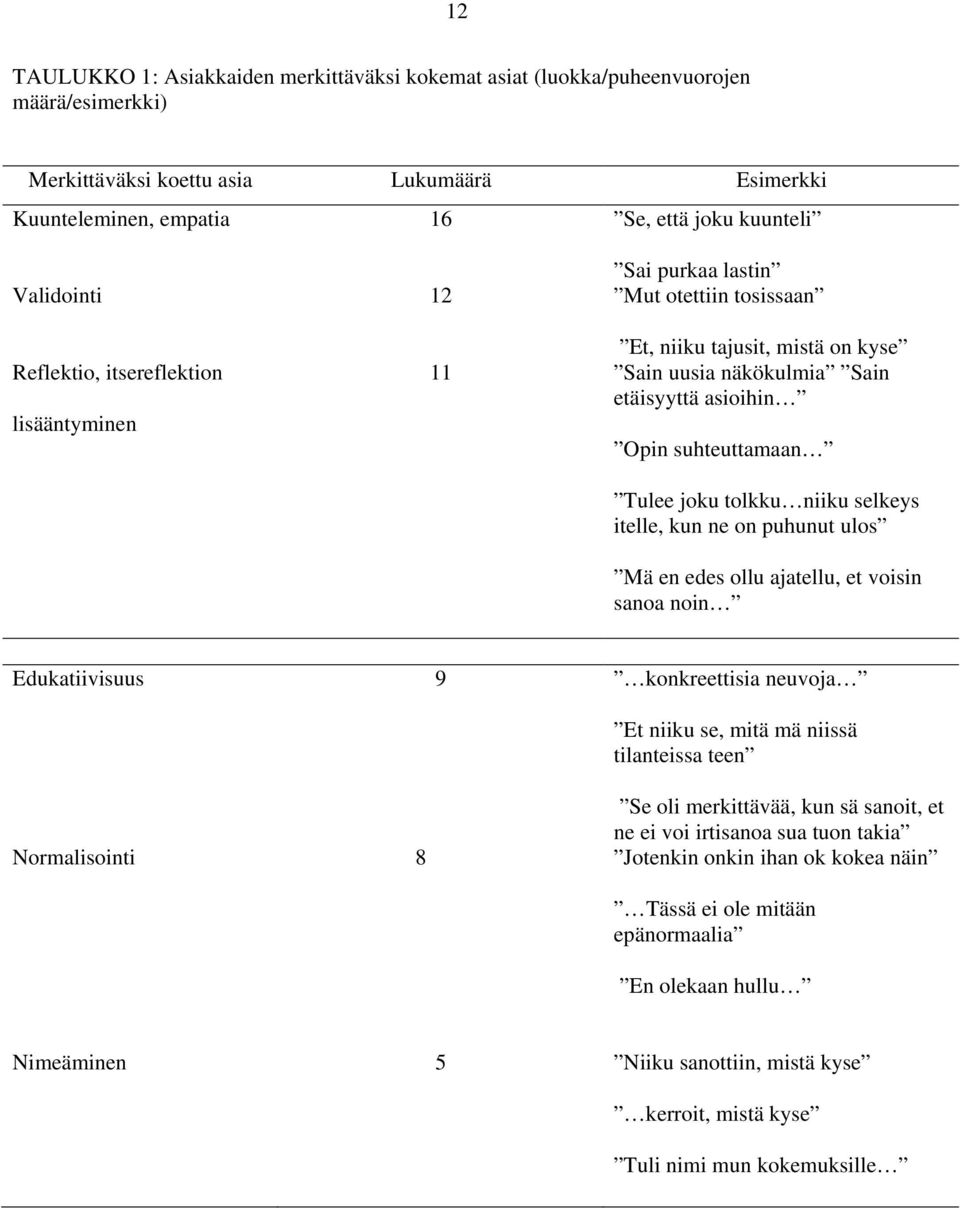 12

TAULUKKO 1: Asiakkaiden merkittäväksi kokemat asiat (luokka/puheenvuorojen määrä/esimerkki)

| Merkittäväksi koettu asia | Lukumäärä | Esimerkki |
|---|---|---|
| Kuunteleminen, empatia | 16 | ”Se, että joku kuunteli” |
| Validointi | 12 | ”Sai purkaa lastin” ”Mut otettiin tosissaan” |
| Reflektio, itsereflektion lisääntyminen | 11 | ”Et, niiku tajusit, mistä on kyse” ”Sain uusia näkökulmia” ”Sain etäisyyttä asioihin…” ”Opin suhteuttamaan…” ”Tulee joku tolkku…niiku selkeys itelle, kun ne on puhunut ulos” ”Mä en edes ollu ajatellu, et voisin sanoa noin…” |
| Edukatiivisuus | 9 | ”…konkreettisia neuvoja…” ”Et niiku se, mitä mä niissä tilanteissa teen” |
| Normalisointi | 8 | ”Se oli merkittävää, kun sä sanoit, et ne ei voi irtisanoa sua tuon takia” ”Jotenkin onkin ihan ok kokea näin” ”…Tässä ei ole mitään epänormaalia” ”En olekaan hullu…” |
| Nimeäminen | 5 | ”Niiku sanottiin, mistä kyse” ”…kerroit, mistä kyse” ”Tuli nimi mun kokemuksille…” |